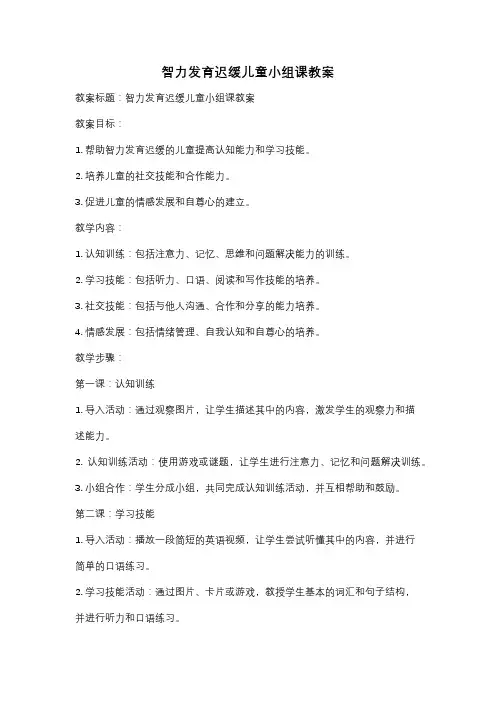 智力发育迟缓儿童小组课教案

教案标题：智力发育迟缓儿童小组课教案

教案目标：

1. 帮助智力发育迟缓的儿童提高认知能力和学习技能。

2. 培养儿童的社交技能和合作能力。

3. 促进儿童的情感发展和自尊心的建立。

教学内容：

1. 认知训练：包括注意力、记忆、思维和问题解决能力的训练。

2. 学习技能：包括听力、口语、阅读和写作技能的培养。

3. 社交技能：包括与他人沟通、合作和分享的能力培养。

4. 情感发展：包括情绪管理、自我认知和自尊心的培养。

教学步骤：

第一课：认知训练

1. 导入活动：通过观察图片，让学生描述其中的内容，激发学生的观察力和描述能力。

2. 认知训练活动：使用游戏或谜题，让学生进行注意力、记忆和问题解决训练。

3. 小组合作：学生分成小组，共同完成认知训练活动，并互相帮助和鼓励。

第二课：学习技能

1. 导入活动：播放一段简短的英语视频，让学生尝试听懂其中的内容，并进行简单的口语练习。

2. 学习技能活动：通过图片、卡片或游戏，教授学生基本的词汇和句子结构，并进行听力和口语练习。